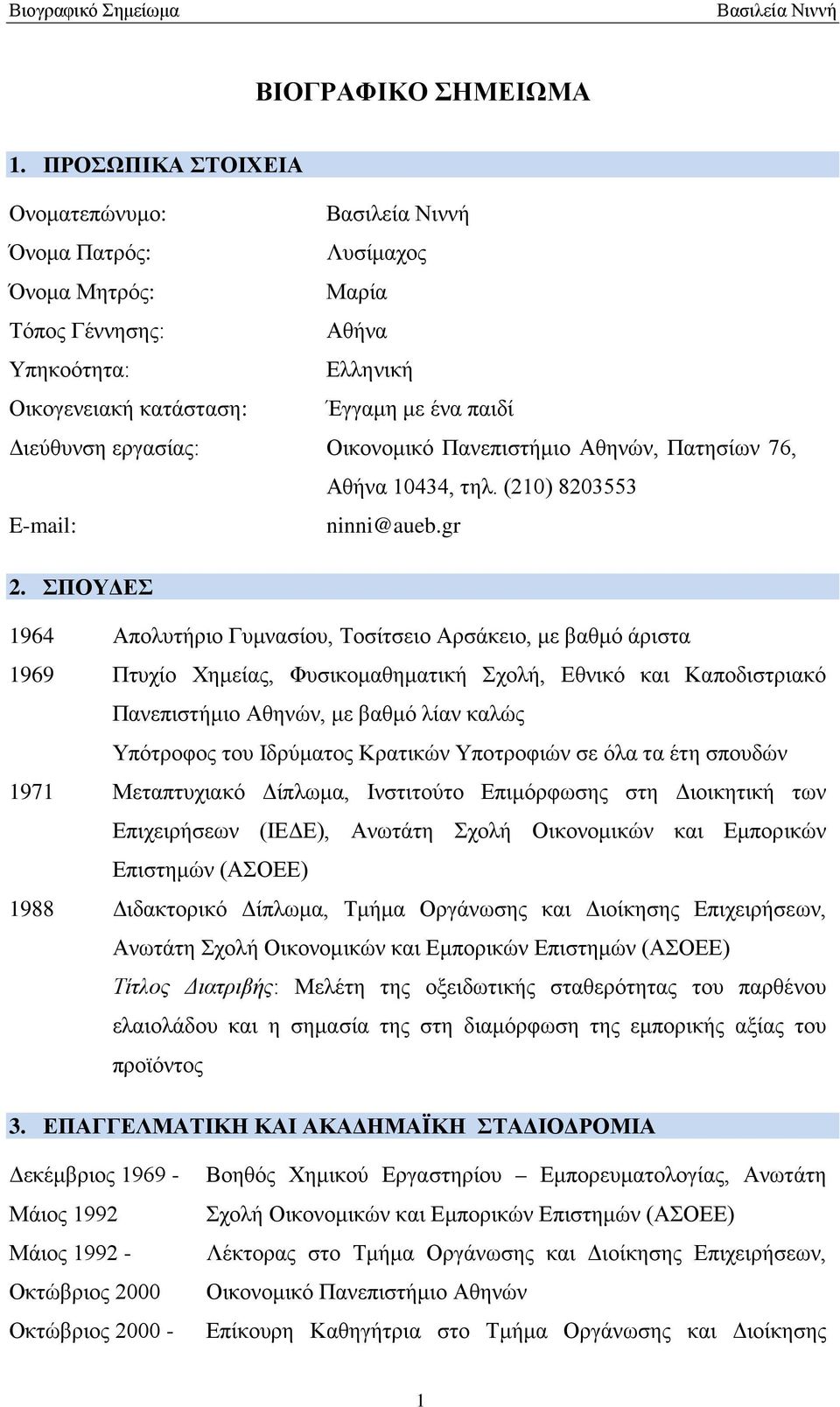 Βιογραφικό Σημείωμα Βασιλεία Νιννή

ΒΙΟΓΡΑΦΙΚΟ ΣΗΜΕΙΩΜΑ

1. ΠΡΟΣΩΠΙΚΑ ΣΤΟΙΧΕΙΑ

Ονοματεπώνυμο: Βασιλεία Νιννή
Όνομα Πατρός: Λυσίμαχος
Όνομα Μητρός: Μαρία
Τόπος Γέννησης: Αθήνα
Υπηκοότητα: Ελληνική
Οικογενειακή κατάσταση: Έγγαμη με ένα παιδί
Διεύθυνση εργασίας: Οικονομικό Πανεπιστήμιο Αθηνών, Πατησίων 76, Αθήνα 10434, τηλ. (210) 8203553
E-mail: ninni@aueb.gr

2. ΣΠΟΥΔΕΣ

1964 Απολυτήριο Γυμνασίου, Τοσίτσειο Αρσάκειο, με βαθμό άριστα

1969 Πτυχίο Χημείας, Φυσικομαθηματική Σχολή, Εθνικό και Καποδιστριακό Πανεπιστήμιο Αθηνών, με βαθμό λίαν καλώς
Υπότροφος του Ιδρύματος Κρατικών Υποτροφιών σε όλα τα έτη σπουδών

1971 Μεταπτυχιακό Δίπλωμα, Ινστιτούτο Επιμόρφωσης στη Διοικητική των Επιχειρήσεων (ΙΕΔΕ), Ανωτάτη Σχολή Οικονομικών και Εμπορικών Επιστημών (ΑΣΟΕΕ)

1988 Διδακτορικό Δίπλωμα, Τμήμα Οργάνωσης και Διοίκησης Επιχειρήσεων, Ανωτάτη Σχολή Οικονομικών και Εμπορικών Επιστημών (ΑΣΟΕΕ)
Τίτλος Διατριβής: Μελέτη της οξειδωτικής σταθερότητας του παρθένου ελαιολάδου και η σημασία της στη διαμόρφωση της εμπορικής αξίας του προϊόντος

3. ΕΠΑΓΓΕΛΜΑΤΙΚΗ ΚΑΙ ΑΚΑΔΗΜΑΪΚΗ ΣΤΑΔΙΟΔΡΟΜΙΑ

Δεκέμβριος 1969 - Μάιος 1992 Βοηθός Χημικού Εργαστηρίου – Εμπορευματολογίας, Ανωτάτη Σχολή Οικονομικών και Εμπορικών Επιστημών (ΑΣΟΕΕ)

Μάιος 1992 - Οκτώβριος 2000 Λέκτορας στο Τμήμα Οργάνωσης και Διοίκησης Επιχειρήσεων, Οικονομικό Πανεπιστήμιο Αθηνών

Οκτώβριος 2000 - Επίκουρη Καθηγήτρια στο Τμήμα Οργάνωσης και Διοίκησης

1